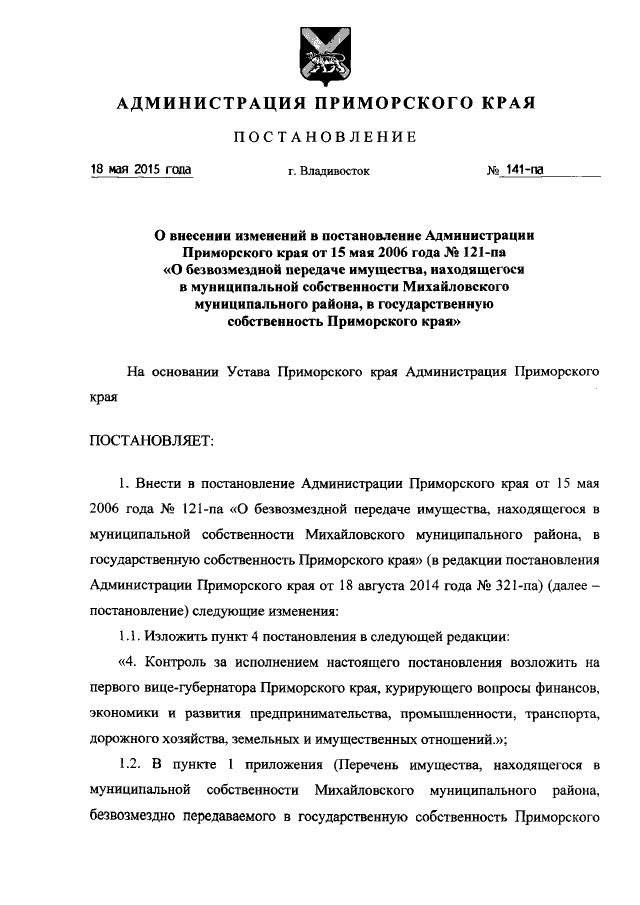 АДМИНИСТРАЦИЯ ПРИМОРСКОГО КРАЯ

ПОСТАНОВЛЕНИЕ

18 мая 2015 года г. Владивосток № 141-па

О внесении изменений в постановление Администрации Приморского края от 15 мая 2006 года № 121-па «О безвозмездной передаче имущества, находящегося в муниципальной собственности Михайловского муниципального района, в государственную собственность Приморского края»

На основании Устава Приморского края Администрация Приморского края

ПОСТАНОВЛЯЕТ:

1. Внести в постановление Администрации Приморского края от 15 мая 2006 года № 121-па «О безвозмездной передаче имущества, находящегося в муниципальной собственности Михайловского муниципального района, в государственную собственность Приморского края» (в редакции постановления Администрации Приморского края от 18 августа 2014 года № 321-па) (далее – постановление) следующие изменения:

1.1. Изложить пункт 4 постановления в следующей редакции:

«4. Контроль за исполнением настоящего постановления возложить на первого вице-губернатора Приморского края, курирующего вопросы финансов, экономики и развития предпринимательства, промышленности, транспорта, дорожного хозяйства, земельных и имущественных отношений.»;

1.2. В пункте 1 приложения (Перечень имущества, находящегося в муниципальной собственности Михайловского муниципального района, безвозмездно передаваемого в государственную собственность Приморского